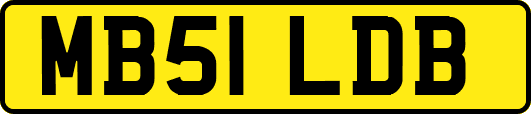 MB51 LDB